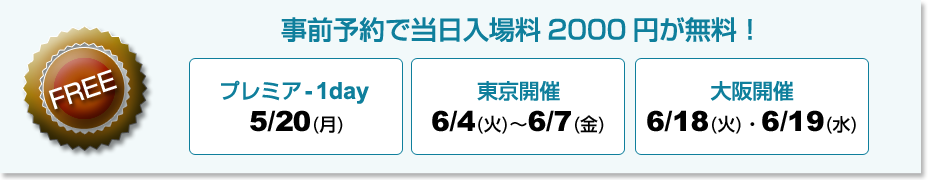 FREE

事前予約で当日入場料 2000 円が無料！

プレミア - 1day
5/20(月)

東京開催
6/4(火)～6/7(金)

大阪開催
6/18(火)・6/19(水)